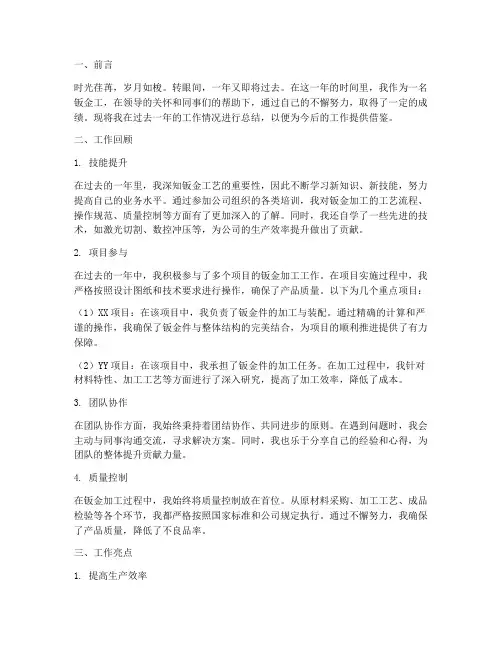 一、前言

时光荏苒，岁月如梭。转眼间，一年又即将过去。在这一年的时间里，我作为一名钣金工，在领导的关怀和同事们的帮助下，通过自己的不懈努力，取得了一定的成绩。现将我在过去一年的工作情况进行总结，以便为今后的工作提供借鉴。

二、工作回顾

1. 技能提升

在过去的一年里，我深知钣金工艺的重要性，因此不断学习新知识、新技能，努力提高自己的业务水平。通过参加公司组织的各类培训，我对钣金加工的工艺流程、操作规范、质量控制等方面有了更加深入的了解。同时，我还自学了一些先进的技术，如激光切割、数控冲压等，为公司的生产效率提升做出了贡献。

2. 项目参与

在过去的一年中，我积极参与了多个项目的钣金加工工作。在项目实施过程中，我严格按照设计图纸和技术要求进行操作，确保了产品质量。以下为几个重点项目：

（1）XX 项目：在该项目中，我负责了钣金件的加工与装配。通过精确的计算和严谨的操作，我确保了钣金件与整体结构的完美结合，为项目的顺利推进提供了有力保障。

（2）YY 项目：在该项目中，我承担了钣金件的加工任务。在加工过程中，我针对材料特性、加工工艺等方面进行了深入研究，提高了加工效率，降低了成本。

3. 团队协作

在团队协作方面，我始终秉持着团结协作、共同进步的原则。在遇到问题时，我会主动与同事沟通交流，寻求解决方案。同时，我也乐于分享自己的经验和心得，为团队的整体提升贡献力量。

4. 质量控制

在钣金加工过程中，我始终将质量控制放在首位。从原材料采购、加工工艺、成品检验等各个环节，我都严格按照国家标准和公司规定执行。通过不懈努力，我确保了产品质量，降低了不良品率。

三、工作亮点

1. 提高生产效率